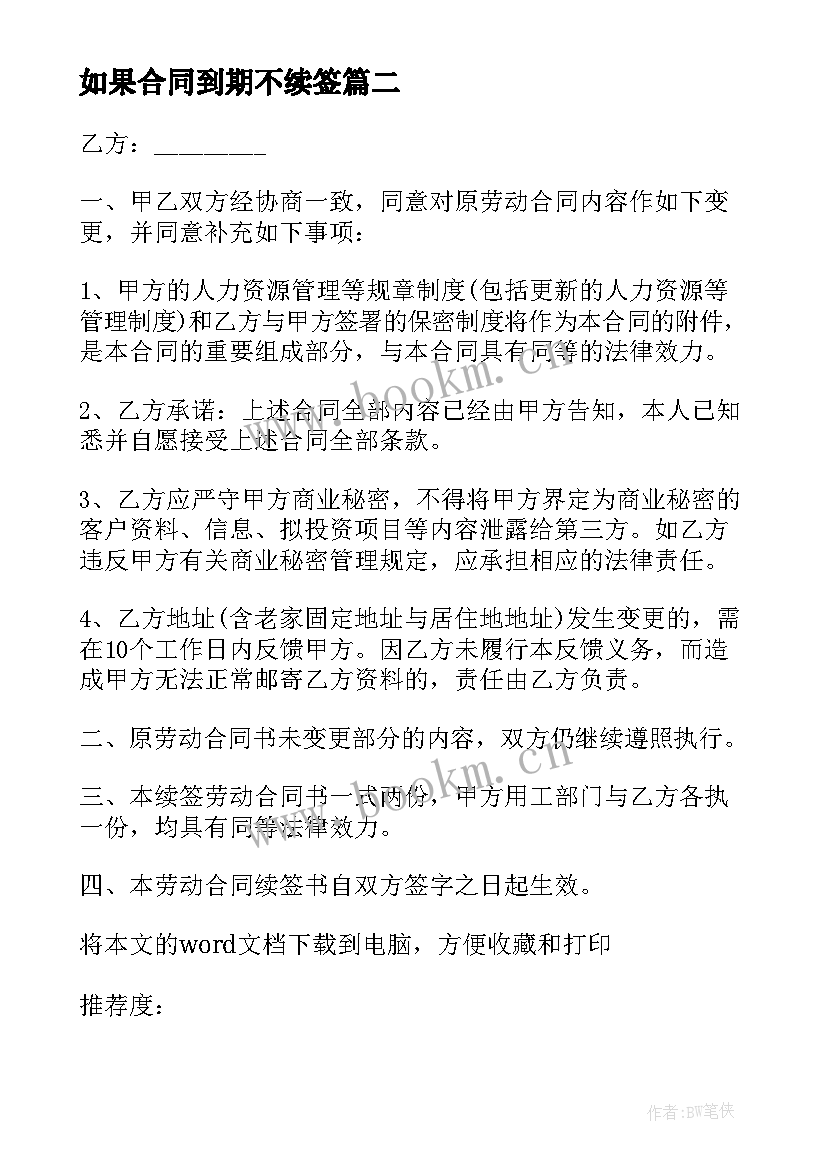 如果合同到期不续签篇二

乙方：_________

一、甲乙双方经协商一致，同意对原劳动合同内容作如下变更，并同意补充如下事项：

1、甲方的人力资源管理等规章制度(包括更新的人力资源等管理制度)和乙方与甲方签署的保密制度将作为本合同的附件，是本合同的重要组成部分，与本合同具有同等的法律效力。

2、乙方承诺：上述合同全部内容已经由甲方告知，本人已知悉并自愿接受上述合同全部条款。

3、乙方应严守甲方商业秘密，不得将甲方界定为商业秘密的客户资料、信息、拟投资项目等内容泄露给第三方。如乙方违反甲方有关商业秘密管理规定，应承担相应的法律责任。

4、乙方地址(含老家固定地址与居住地地址)发生变更的，需在10个工作日内反馈甲方。因乙方未履行本反馈义务，而造成甲方无法正常邮寄乙方资料的，责任由乙方负责。

二、原劳动合同书未变更部分的内容，双方仍继续遵照执行。

三、本续签劳动合同书一式两份，甲方用工部门与乙方各执一份，均具有同等法律效力。

四、本劳动合同续签书自双方签字之日起生效。

将本文的word文档下载到电脑，方便收藏和打印

推荐度：

www.bookm.cn

www.bookm.cn

作者:BW笔侠